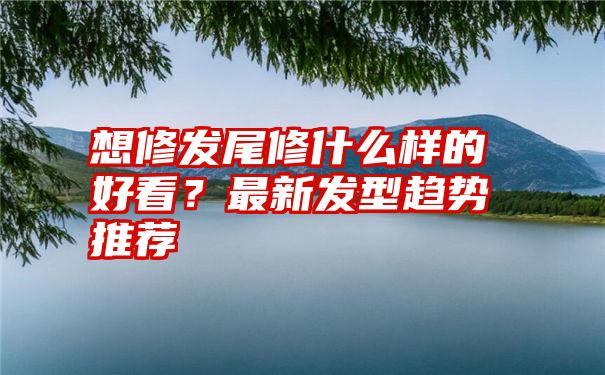 想修发尾修什么样的好看？最新发型趋势推荐